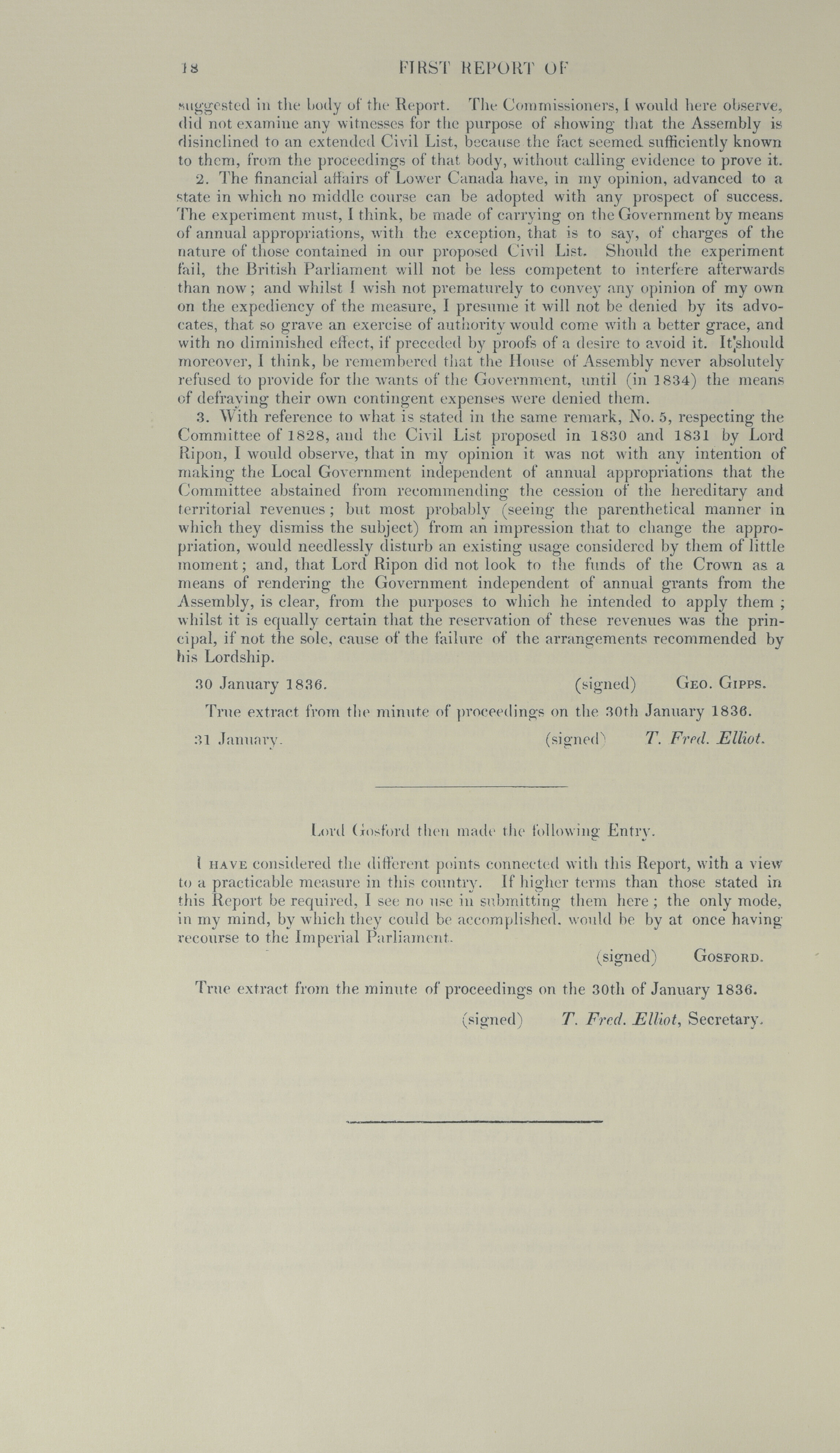 18 FIRST REPORT OF

suggested in the body of the Report. The Commissioners, I would here observe, did not examine any witnesses for the purpose of showing that the Assembly is disinclined to an extended Civil List, because the fact seemed sufficiently known to them, from the proceedings of that body, without calling evidence to prove it.

2. The financial affairs of Lower Canada have, in my opinion, advanced to a state in which no middle course can be adopted with any prospect of success. The experiment must, I think, be made of carrying on the Government by means of annual appropriations, with the exception, that is to say, of charges of the nature of those contained in our proposed Civil List. Should the experiment fail, the British Parliament will not be less competent to interfere afterwards than now; and whilst I wish not prematurely to convey any opinion of my own on the expediency of the measure, I presume it will not be denied by its advocates, that so grave an exercise of authority would come with a better grace, and with no diminished effect, if preceded by proofs of a desire to avoid it. It should moreover, I think, be remembered that the House of Assembly never absolutely refused to provide for the wants of the Government, until (in 1834) the means of defraying their own contingent expenses were denied them.

3. With reference to what is stated in the same remark, No. 5, respecting the Committee of 1828, and the Civil List proposed in 1830 and 1831 by Lord Ripon, I would observe, that in my opinion it was not with any intention of making the Local Government independent of annual appropriations that the Committee abstained from recommending the cession of the hereditary and territorial revenues; but most probably (seeing the parenthetical manner in which they dismiss the subject) from an impression that to change the appropriation, would needlessly disturb an existing usage considered by them of little moment; and, that Lord Ripon did not look to the funds of the Crown as a means of rendering the Government independent of annual grants from the Assembly, is clear, from the purposes to which he intended to apply them; whilst it is equally certain that the reservation of these revenues was the principal, if not the sole, cause of the failure of the arrangements recommended by his Lordship.

30 January 1836. (signed) Geo. Gipps.

True extract from the minute of proceedings on the 30th January 1836.

31 January. (signed) T. Fred. Elliot.

Lord Gosford then made the following Entry.

I have considered the different points connected with this Report, with a view to a practicable measure in this country. If higher terms than those stated in this Report be required, I see no use in submitting them here; the only mode, in my mind, by which they could be accomplished, would be by at once having recourse to the Imperial Parliament.

(signed) Gosford.

True extract from the minute of proceedings on the 30th of January 1836.

(signed) T. Fred. Elliot, Secretary.